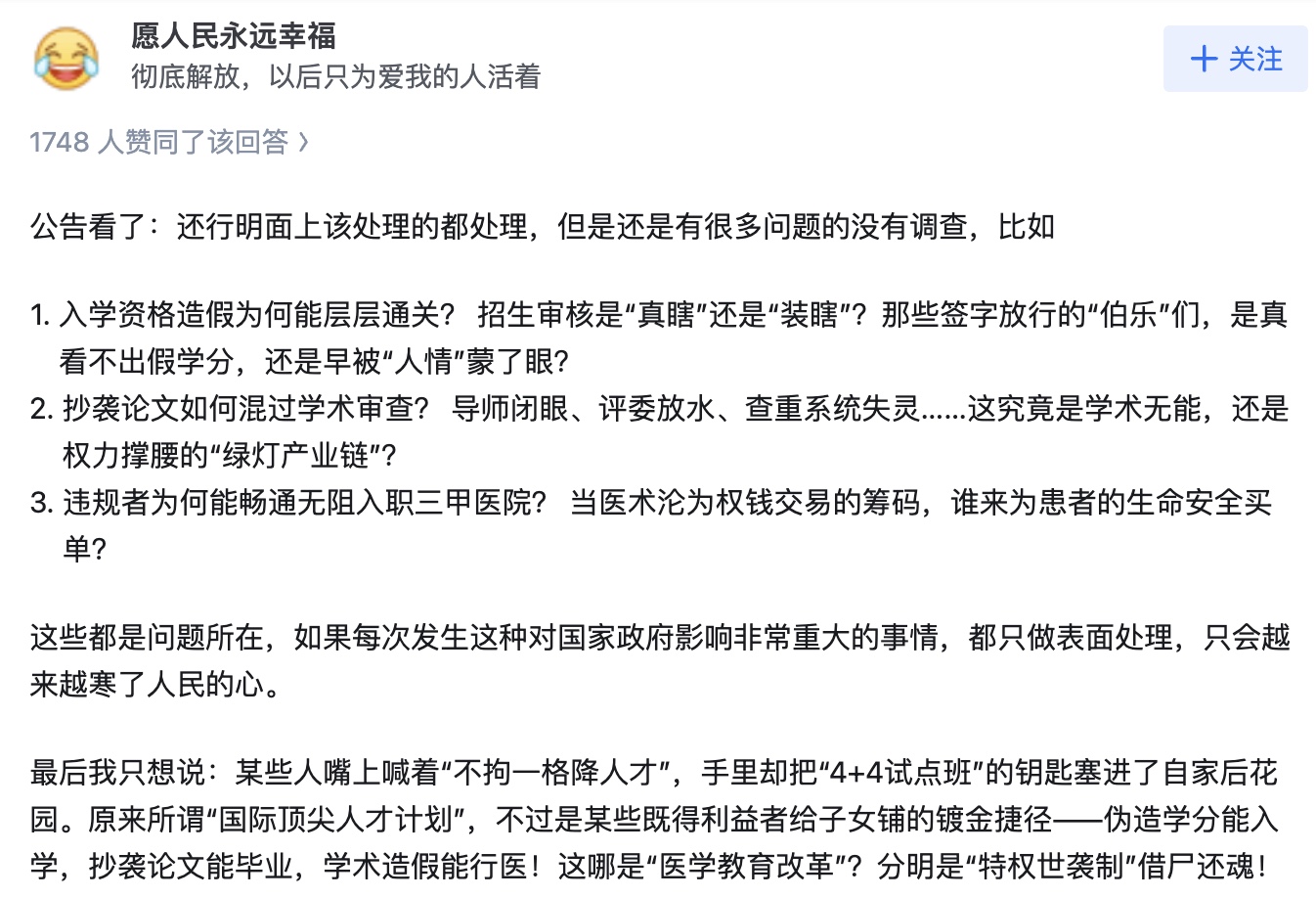 愿人民永远幸福
彻底解放，以后只为爱我的人活着

+ 关注

1748 人赞同了该回答 ›

公告看了：还行明面上该处理的都处理，但是还是有很多问题的没有调查，比如

1. 入学资格造假为何能层层通关？ 招生审核是“真瞎”还是“装瞎”？那些签字放行的“伯乐”们，是真看不出假学分，还是早被“人情”蒙了眼？
2. 抄袭论文如何混过学术审查？ 导师闭眼、评委放水、查重系统失灵……这究竟是学术无能，还是权力撑腰的“绿灯产业链”？
3. 违规者为何能畅通无阻入职三甲医院？ 当医术沦为权钱交易的筹码，谁来为患者的生命安全买单？

这些都是问题所在，如果每次发生这种对国家政府影响非常重大的事情，都只做表面处理，只会越来越寒了人民的心。

最后我只想说：某些人嘴上喊着“不拘一格降人才”，手里却把“4+4试点班”的钥匙塞进了自家后花园。原来所谓“国际顶尖人才计划”，不过是某些既得利益者给子女铺的镀金捷径——伪造学分能入学，抄袭论文能毕业，学术造假能行医！这哪是“医学教育改革”？分明是“特权世袭制”借尸还魂！